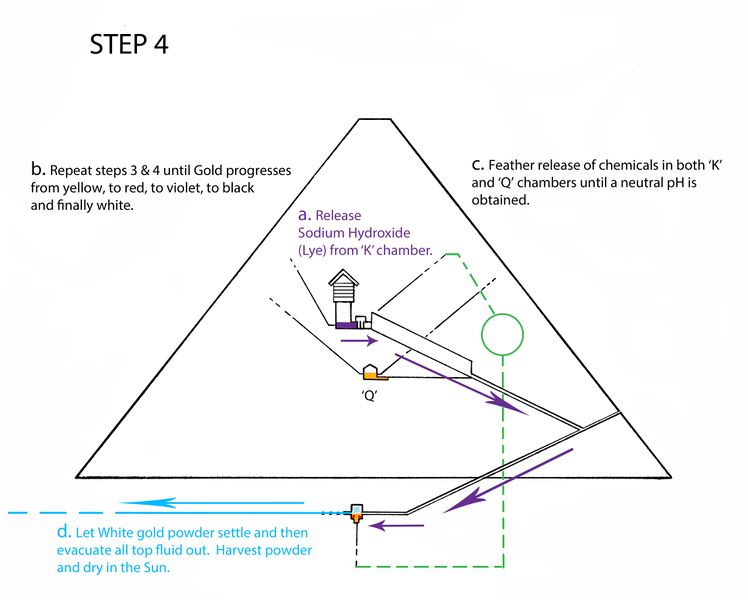 STEP 4

b. Repeat steps 3 & 4 until Gold progresses from yellow, to red, to violet, to black and finally white.

c. Feather release of chemicals in both 'K' and 'Q' chambers until a neutral pH is obtained.

a. Release Sodium Hydroxide (Lye) from 'K' chamber.

'Q'

d. Let White gold powder settle and then evacuate all top fluid out. Harvest powder and dry in the Sun.